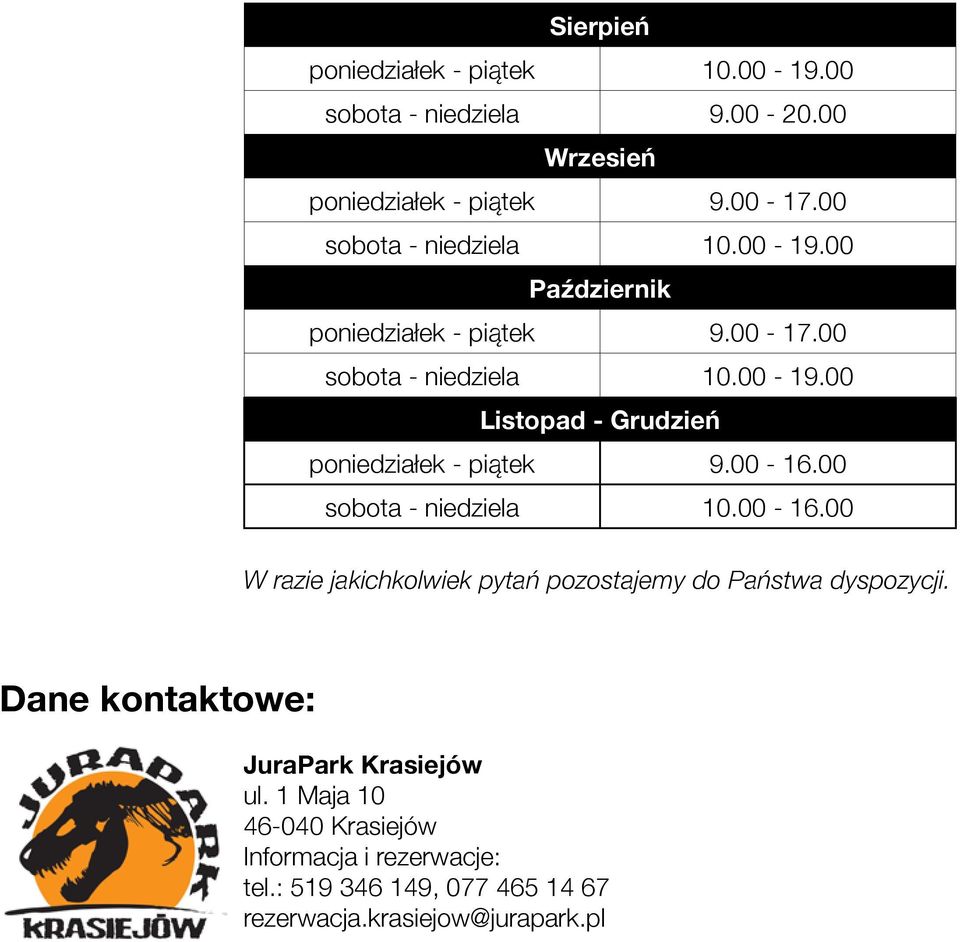 | Sierpień | |
|---|---|
| poniedziałek - piątek | 10.00 - 19.00 |
| sobota - niedziela | 9.00 - 20.00 |
| Wrzesień | |
| poniedziałek - piątek | 9.00 - 17.00 |
| sobota - niedziela | 10.00 - 19.00 |
| Październik | |
| poniedziałek - piątek | 9.00 - 17.00 |
| sobota - niedziela | 10.00 - 19.00 |
| Listopad - Grudzień | |
| poniedziałek - piątek | 9.00 - 16.00 |
| sobota - niedziela | 10.00 - 16.00 |

W razie jakichkolwiek pytań pozostajemy do Państwa dyspozycji.

Dane kontaktowe:

JURAPARK
KRASIEJÓW

JuraPark Krasiejów
ul. 1 Maja 10
46-040 Krasiejów
Informacja i rezerwacje:
tel.: 519 346 149, 077 465 14 67
rezerwacja.krasiejow@jurapark.pl